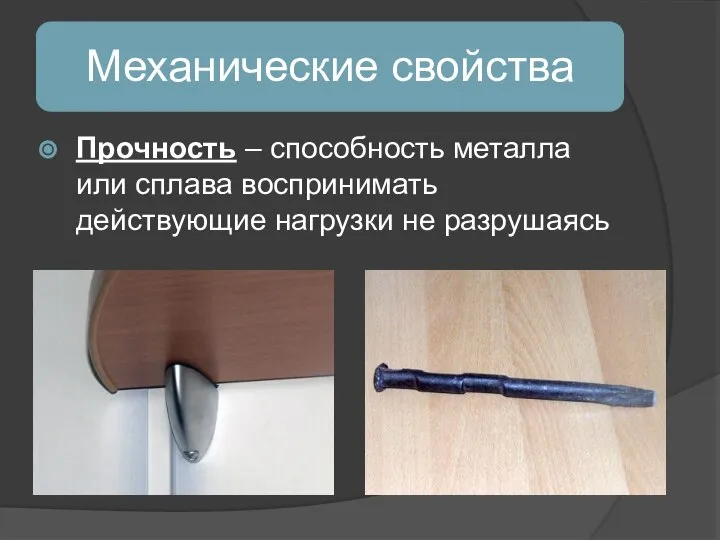 Механические свойства

Прочность – способность металла или сплава воспринимать действующие нагрузки не разрушаясь